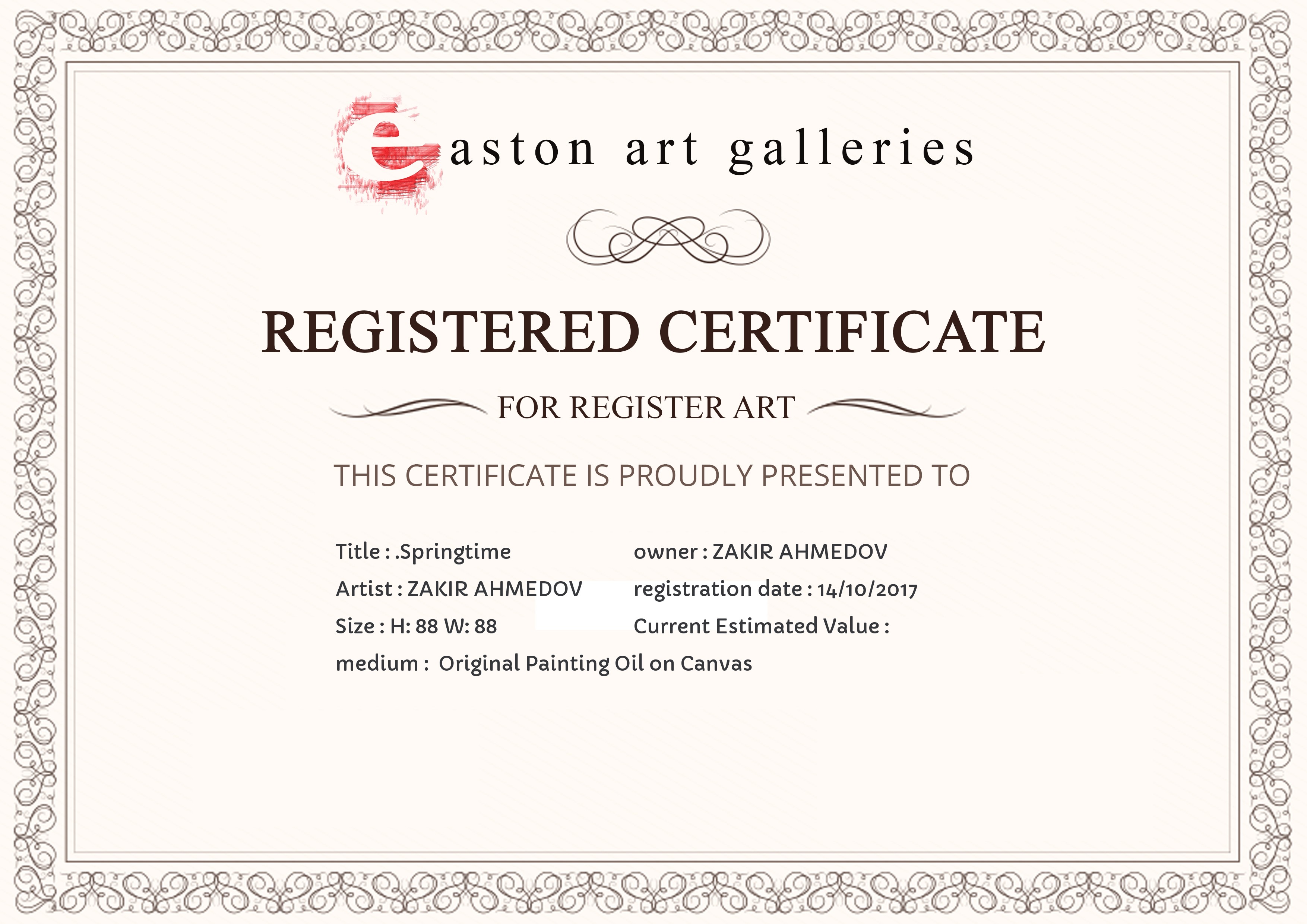 easton art galleries

REGISTERED CERTIFICATE

FOR REGISTER ART

THIS CERTIFICATE IS PROUDLY PRESENTED TO

Title : .Springtime
Artist : ZAKIR AHMEDOV
Size : H: 88 W: 88
medium : Original Painting Oil on Canvas

owner : ZAKIR AHMEDOV
registration date : 14/10/2017
Current Estimated Value :